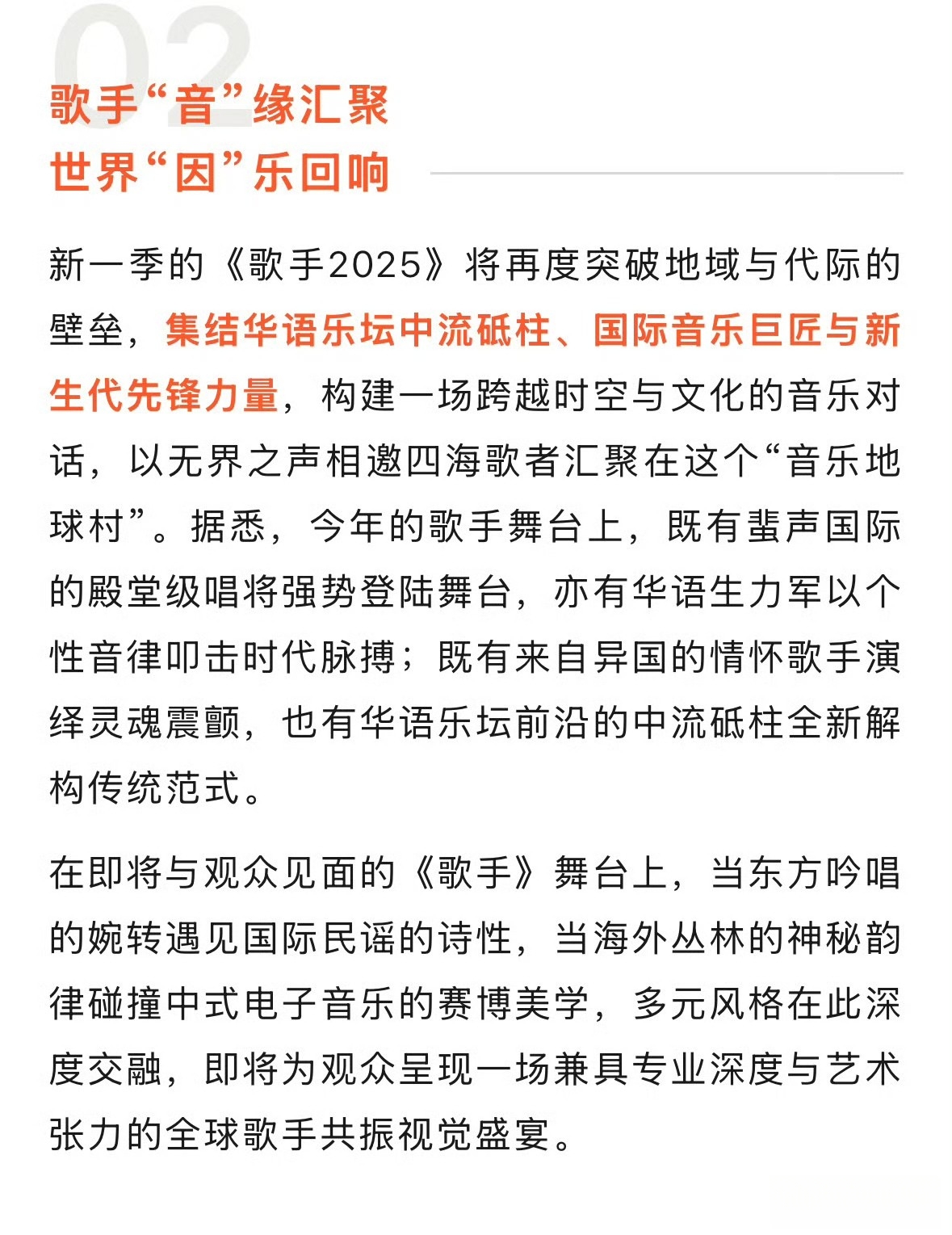 02

歌手“音”缘汇聚
世界“因”乐回响

新一季的《歌手2025》将再度突破地域与代际的壁垒，集结华语乐坛中流砥柱、国际音乐巨匠与新生代先锋力量，构建一场跨越时空与文化的音乐对话，以无界之声相邀四海歌者汇聚在这个“音乐地球村”。据悉，今年的歌手舞台上，既有蜚声国际的殿堂级唱将强势登陆舞台，亦有华语生力军以个性音律叩击时代脉搏；既有来自异国的情怀歌手演绎灵魂震颤，也有华语乐坛前沿的中流砥柱全新解构传统范式。

在即将与观众见面的《歌手》舞台上，当东方吟唱的婉转遇见国际民谣的诗性，当海外丛林的神秘韵律碰撞中式电子音乐的赛博美学，多元风格在此深度交融，即将为观众呈现一场兼具专业深度与艺术张力的全球歌手共振视觉盛宴。